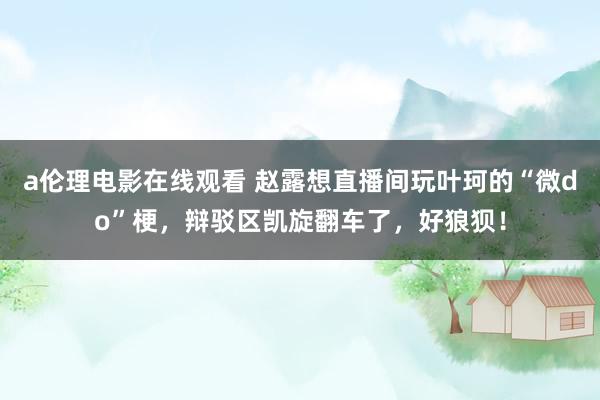 a伦理电影在线观看 赵露想直播间玩叶珂的“微do”梗，辩驳区凯旋翻车了，好狼狈！